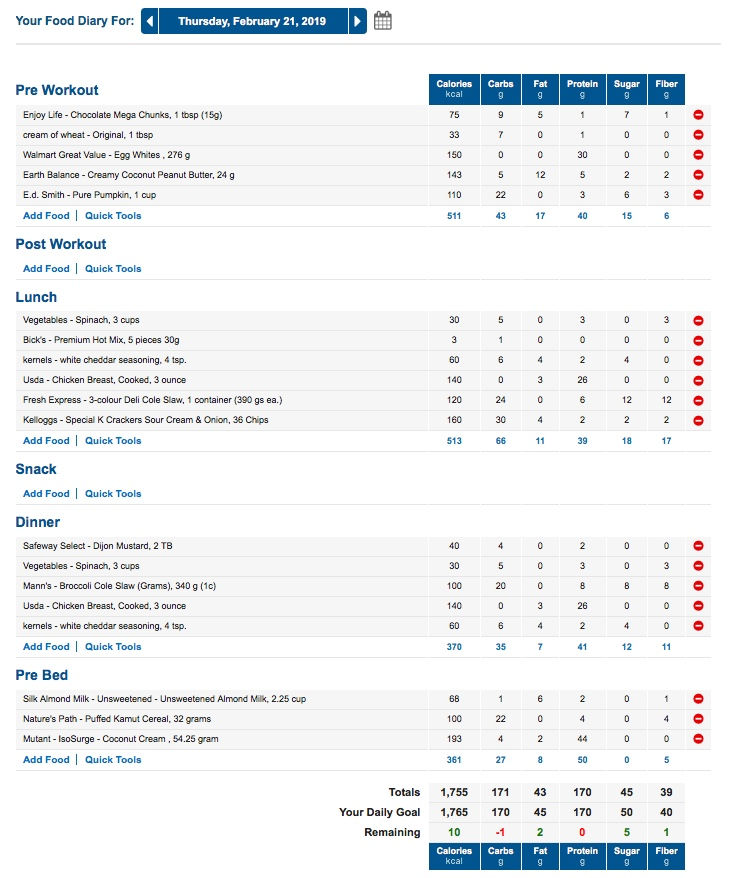 Your Food Diary For: Thursday, February 21, 2019

| Pre Workout | Calories kcal | Carbs g | Fat g | Protein g | Sugar g | Fiber g |
|---|---|---|---|---|---|---|
| Enjoy Life - Chocolate Mega Chunks, 1 tbsp (15g) | 75 | 9 | 5 | 1 | 7 | 1 |
| cream of wheat - Original, 1 tbsp | 33 | 7 | 0 | 1 | 0 | 0 |
| Walmart Great Value - Egg Whites , 276 g | 150 | 0 | 0 | 30 | 0 | 0 |
| Earth Balance - Creamy Coconut Peanut Butter, 24 g | 143 | 5 | 12 | 5 | 2 | 2 |
| E.d. Smith - Pure Pumpkin, 1 cup | 110 | 22 | 0 | 3 | 6 | 3 |
| Add Food \| Quick Tools | 511 | 43 | 17 | 40 | 15 | 6 |

Post Workout

Add Food | Quick Tools

| Lunch | | | | | | |
|---|---|---|---|---|---|---|
| Vegetables - Spinach, 3 cups | 30 | 5 | 0 | 3 | 0 | 3 |
| Bick's - Premium Hot Mix, 5 pieces 30g | 3 | 1 | 0 | 0 | 0 | 0 |
| kernels - white cheddar seasoning, 4 tsp. | 60 | 6 | 4 | 2 | 4 | 0 |
| Usda - Chicken Breast, Cooked, 3 ounce | 140 | 0 | 3 | 26 | 0 | 0 |
| Fresh Express - 3-colour Deli Cole Slaw, 1 container (390 gs ea.) | 120 | 24 | 0 | 6 | 12 | 12 |
| Kelloggs - Special K Crackers Sour Cream & Onion, 36 Chips | 160 | 30 | 4 | 2 | 2 | 2 |
| Add Food \| Quick Tools | 513 | 66 | 11 | 39 | 18 | 17 |

Snack

Add Food | Quick Tools

| Dinner | | | | | | |
|---|---|---|---|---|---|---|
| Safeway Select - Dijon Mustard, 2 TB | 40 | 4 | 0 | 2 | 0 | 0 |
| Vegetables - Spinach, 3 cups | 30 | 5 | 0 | 3 | 0 | 3 |
| Mann's - Broccoli Cole Slaw (Grams), 340 g (1c) | 100 | 20 | 0 | 8 | 8 | 8 |
| Usda - Chicken Breast, Cooked, 3 ounce | 140 | 0 | 3 | 26 | 0 | 0 |
| kernels - white cheddar seasoning, 4 tsp. | 60 | 6 | 4 | 2 | 4 | 0 |
| Add Food \| Quick Tools | 370 | 35 | 7 | 41 | 12 | 11 |

| Pre Bed | | | | | | |
|---|---|---|---|---|---|---|
| Silk Almond Milk - Unsweetened - Unsweetened Almond Milk, 2.25 cup | 68 | 1 | 6 | 2 | 0 | 1 |
| Nature's Path - Puffed Kamut Cereal, 32 grams | 100 | 22 | 0 | 4 | 0 | 4 |
| Mutant - IsoSurge - Coconut Cream , 54.25 gram | 193 | 4 | 2 | 44 | 0 | 0 |
| Add Food \| Quick Tools | 361 | 27 | 8 | 50 | 0 | 5 |

| | | | | | | |
|---|---|---|---|---|---|---|
| Totals | 1,755 | 171 | 43 | 170 | 45 | 39 |
| Your Daily Goal | 1,765 | 170 | 45 | 170 | 50 | 40 |
| Remaining | 10 | -1 | 2 | 0 | 5 | 1 |
| | Calories kcal | Carbs g | Fat g | Protein g | Sugar g | Fiber g |